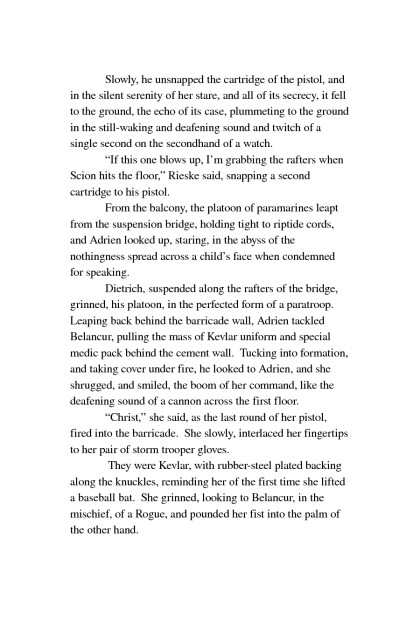 Slowly, he unsnapped the cartridge of the pistol, and in the silent serenity of her stare, and all of its secrecy, it fell to the ground, the echo of its case, plummeting to the ground in the still-waking and deafening sound and twitch of a single second on the secondhand of a watch.

"If this one blows up, I'm grabbing the rafters when Scion hits the floor," Rieske said, snapping a second cartridge to his pistol.

From the balcony, the platoon of paramarines leapt from the suspension bridge, holding tight to riptide cords, and Adrien looked up, staring, in the abyss of the nothingness spread across a child's face when condemned for speaking.

Dietrich, suspended along the rafters of the bridge, grinned, his platoon, in the perfected form of a paratroop. Leaping back behind the barricade wall, Adrien tackled Belancur, pulling the mass of Kevlar uniform and special medic pack behind the cement wall. Tucking into formation, and taking cover under fire, he looked to Adrien, and she shrugged, and smiled, the boom of her command, like the deafening sound of a cannon across the first floor.

"Christ," she said, as the last round of her pistol, fired into the barricade. She slowly, interlaced her fingertips to her pair of storm trooper gloves.

They were Kevlar, with rubber-steel plated backing along the knuckles, reminding her of the first time she lifted a baseball bat. She grinned, looking to Belancur, in the mischief, of a Rogue, and pounded her fist into the palm of the other hand.